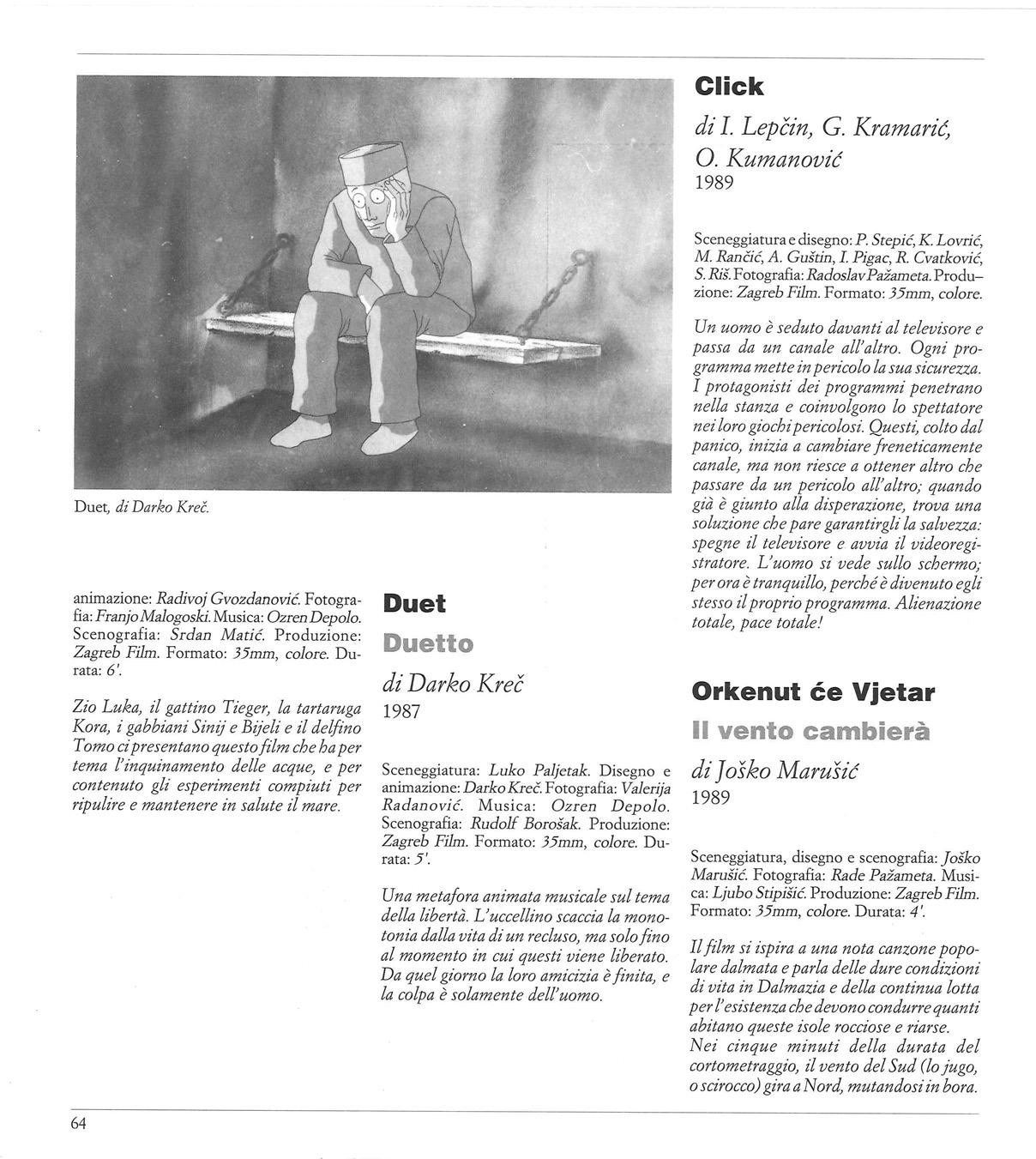 Duet, di Darko Kreč.

animazione: Radivoj Gvozdanović. Fotografia: Franjo Malogoski. Musica: Ozren Depolo. Scenografia: Srdan Matić. Produzione: Zagreb Film. Formato: 35mm, colore. Durata: 6'.

Zio Luka, il gattino Tieger, la tartaruga Kora, i gabbiani Sinij e Bijeli e il delfino Tomo ci presentano questo film che ha per tema l'inquinamento delle acque, e per contenuto gli esperimenti compiuti per ripulire e mantenere in salute il mare.

Duet

Duetto

di Darko Kreč
1987

Sceneggiatura: Luko Paljetak. Disegno e animazione: Darko Kreč. Fotografia: Valerija Radanović. Musica: Ozren Depolo. Scenografia: Rudolf Borošak. Produzione: Zagreb Film. Formato: 35mm, colore. Durata: 5'.

Una metafora animata musicale sul tema della libertà. L'uccellino scaccia la monotonia dalla vita di un recluso, ma solo fino al momento in cui questi viene liberato. Da quel giorno la loro amicizia è finita, e la colpa è solamente dell'uomo.

Click

di I. Lepčin, G. Kramarić, O. Kumanović
1989

Sceneggiatura e disegno: P. Stepić, K. Lovrić, M. Rančić, A. Guštin, I. Pigac, R. Cvatković, S. Riš. Fotografia: Radoslav Pažameta. Produzione: Zagreb Film. Formato: 35mm, colore.

Un uomo è seduto davanti al televisore e passa da un canale all'altro. Ogni programma mette in pericolo la sua sicurezza. I protagonisti dei programmi penetrano nella stanza e coinvolgono lo spettatore nei loro giochi pericolosi. Questi, colto dal panico, inizia a cambiare freneticamente canale, ma non riesce a ottener altro che passare da un pericolo all'altro; quando già è giunto alla disperazione, trova una soluzione che pare garantirgli la salvezza: spegne il televisore e avvia il videoregistratore. L'uomo si vede sullo schermo; per ora è tranquillo, perché è divenuto egli stesso il proprio programma. Alienazione totale, pace totale!

Orkenut će Vjetar

Il vento cambierà

di Joško Marušić
1989

Sceneggiatura, disegno e scenografia: Joško Marušić. Fotografia: Rade Pažameta. Musica: Ljubo Stipišić. Produzione: Zagreb Film. Formato: 35mm, colore. Durata: 4'.

Il film si ispira a una nota canzone popolare dalmata e parla delle dure condizioni di vita in Dalmazia e della continua lotta per l'esistenza che devono condurre quanti abitano queste isole rocciose e riarse.
Nei cinque minuti della durata del cortometraggio, il vento del Sud (lo jugo, o scirocco) gira a Nord, mutandosi in bora.

64